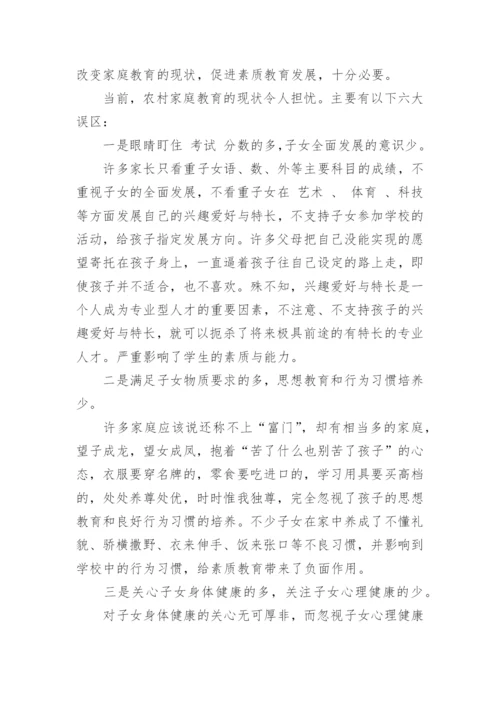 改变家庭教育的现状，促进素质教育发展，十分必要。

当前，农村家庭教育的现状令人担忧。主要有以下六大误区：

一是眼睛盯住 考试 分数的多，子女全面发展的意识少。

许多家长只看重子女语、数、外等主要科目的成绩，不重视子女的全面发展，不看重子女在 艺术 、 体育 、科技等方面发展自己的兴趣爱好与特长，不支持子女参加学校的活动，给孩子指定发展方向。许多父母把自己没能实现的愿望寄托在孩子身上，一直逼着孩子往自己设定的路上走，即使孩子并不适合，也不喜欢。殊不知，兴趣爱好与特长是一个人成为专业型人才的重要因素，不注意、不支持孩子的兴趣爱好与特长，就可以扼杀了将来极具前途的有特长的专业人才。严重影响了学生的素质与能力。

二是满足子女物质要求的多，思想教育和行为习惯培养少。

许多家庭应该说还称不上“富门”，却有相当多的家庭，望子成龙，望女成凤，抱着“苦了什么也别苦了孩子”的心态，衣服要穿名牌的，零食要吃进口的，学习用具要买高档的，处处养尊处优，时时惟我独尊，完全忽视了孩子的思想教育和良好行为习惯的培养。不少子女在家中养成了不懂礼貌、骄横撒野、衣来伸手、饭来张口等不良习惯，并影响到学校中的行为习惯，给素质教育带来了负面作用。

三是关心子女身体健康的多，关注子女心理健康的少。

对子女身体健康的关心无可厚非，而忽视子女心理健康